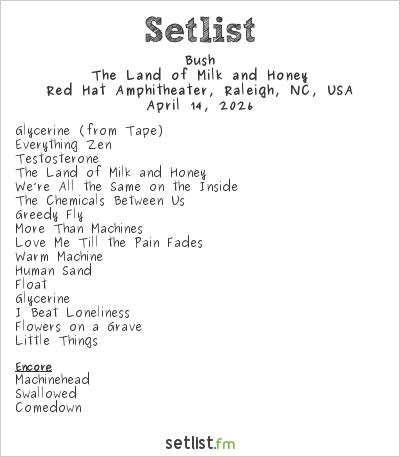 Setlist

Bush
The Land of Milk and Honey
Red Hat Amphitheater, Raleigh, NC, USA
April 14, 2026

Glycerine (from Tape)
Everything Zen
Testosterone
The Land of Milk and Honey
We're All the Same on the Inside
The Chemicals Between Us
Greedy Fly
More Than Machines
Love Me Till the Pain Fades
Warm Machine
Human Sand
Float
Glycerine
I Beat Loneliness
Flowers on a Grave
Little Things

Encore
Machinehead
Swallowed
Comedown

setlist.fm